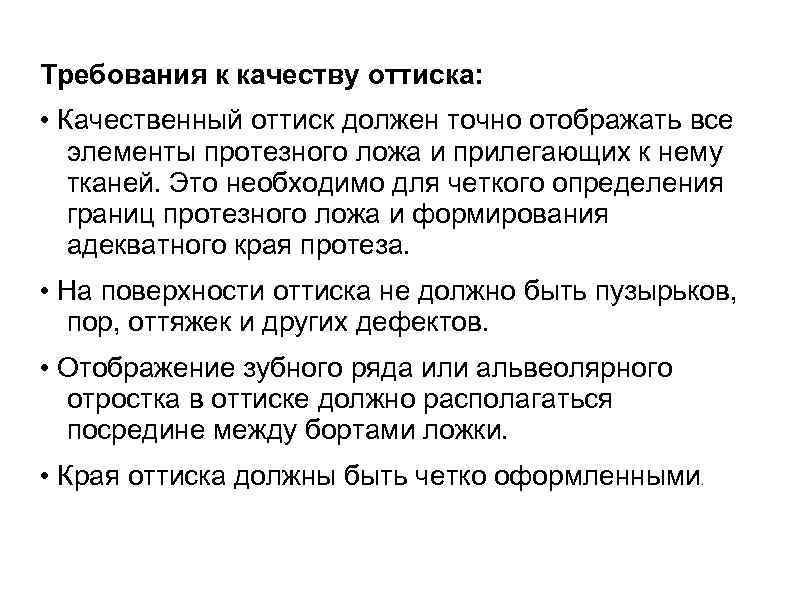 Требования к качеству оттиска:

• Качественный оттиск должен точно отображать все элементы протезного ложа и прилегающих к нему тканей. Это необходимо для четкого определения границ протезного ложа и формирования адекватного края протеза.

• На поверхности оттиска не должно быть пузырьков, пор, оттяжек и других дефектов.

• Отображение зубного ряда или альвеолярного отростка в оттиске должно располагаться посредине между бортами ложки.

• Края оттиска должны быть четко оформленными.